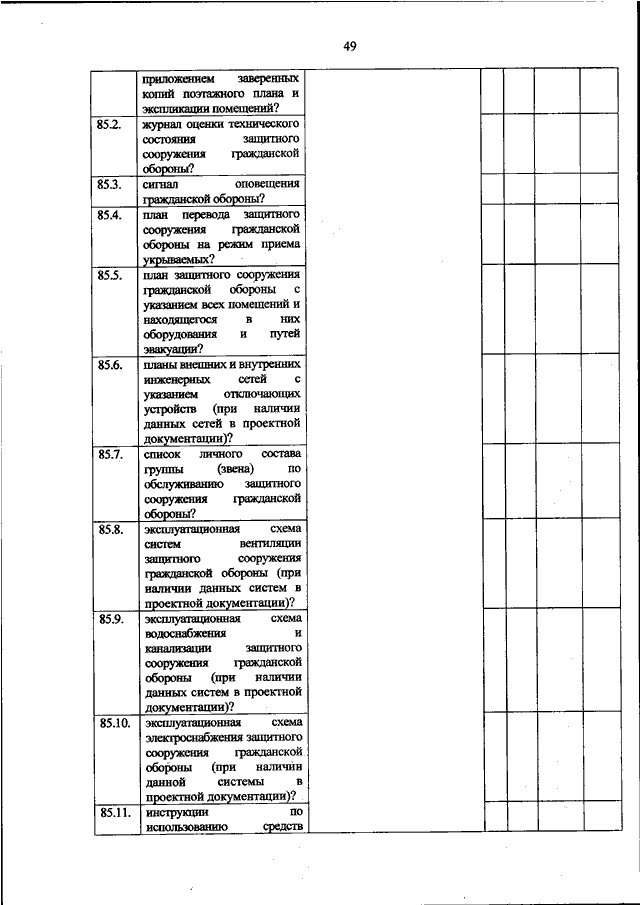 49

| | | | | | | | |
|---|---|---|---|---|---|---|---|
| | приложением заверенных копий поэтажного плана и экспликации помещений? | | | | | | |
| 85.2. | журнал оценки технического состояния защитного сооружения гражданской обороны? | | | | | | |
| 85.3. | сигнал оповещения гражданской обороны? | | | | | | |
| 85.4. | план перевода защитного сооружения гражданской обороны на режим приема укрываемых? | | | | | | |
| 85.5. | план защитного сооружения гражданской обороны с указанием всех помещений и находящегося в них оборудования и путей эвакуации? | | | | | | |
| 85.6. | планы внешних и внутренних инженерных сетей с указанием отключающих устройств (при наличии данных сетей в проектной документации)? | | | | | | |
| 85.7. | список личного состава группы (звена) по обслуживанию защитного сооружения гражданской обороны? | | | | | | |
| 85.8. | эксплуатационная схема систем вентиляции защитного сооружения гражданской обороны (при наличии данных систем в проектной документации)? | | | | | | |
| 85.9. | эксплуатационная схема водоснабжения и канализации защитного сооружения гражданской обороны (при наличии данных систем в проектной документации)? | | | | | | |
| 85.10. | эксплуатационная схема электроснабжения защитного сооружения гражданской обороны (при наличии данной системы в проектной документации)? | | | | | | |
| 85.11. | инструкции по использованию средств | | | | | | |